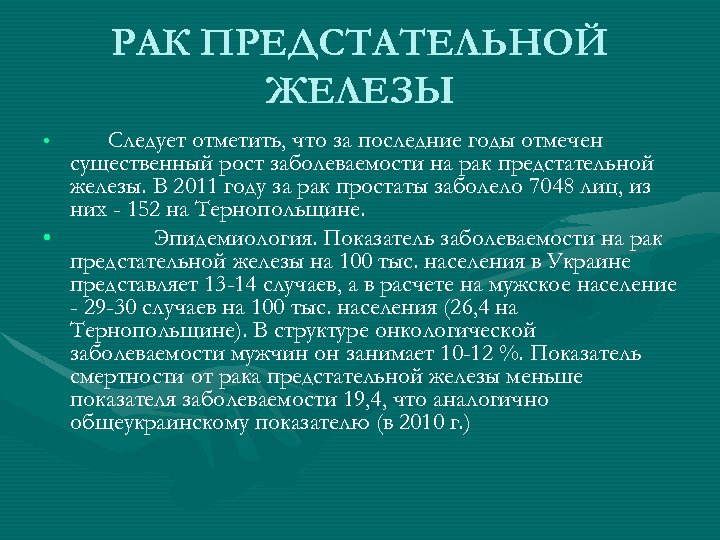 РАК ПРЕДСТАТЕЛЬНОЙ ЖЕЛЕЗЫ

• Следует отметить, что за последние годы отмечен существенный рост заболеваемости на рак предстательной железы. В 2011 году за рак простаты заболело 7048 лиц, из них - 152 на Тернопольщине.

• Эпидемиология. Показатель заболеваемости на рак предстательной железы на 100 тыс. населения в Украине представляет 13-14 случаев, а в расчете на мужское население - 29-30 случаев на 100 тыс. населения (26,4 на Тернопольщине). В структуре онкологической заболеваемости мужчин он занимает 10-12 %. Показатель смертности от рака предстательной железы меньше показателя заболеваемости 19,4, что аналогично общеукраинскому показателю (в 2010 г.)